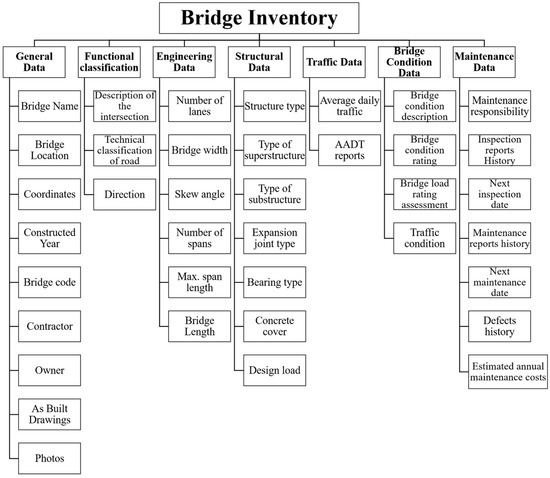 Bridge Inventory

General Data

Bridge Name

Bridge Location

Coordinates

Constructed Year

Bridge code

Contractor

Owner

As Built Drawings

Photos

Functional classification

Description of the intersection

Technical classification of road

Direction

Engineering Data

Number of lanes

Bridge width

Skew angle

Number of spans

Max. span length

Bridge Length

Structural Data

Structure type

Type of superstructure

Type of substructure

Expansion joint type

Bearing type

Concrete cover

Design load

Traffic Data

Average daily traffic

AADT reports

Bridge Condition Data

Bridge condition description

Bridge condition rating

Bridge load rating assessment

Traffic condition

Maintenance Data

Maintenance responsibility

Inspection reports History

Next inspection date

Maintenance reports history

Next maintenance date

Defects history

Estimated annual maintenance costs